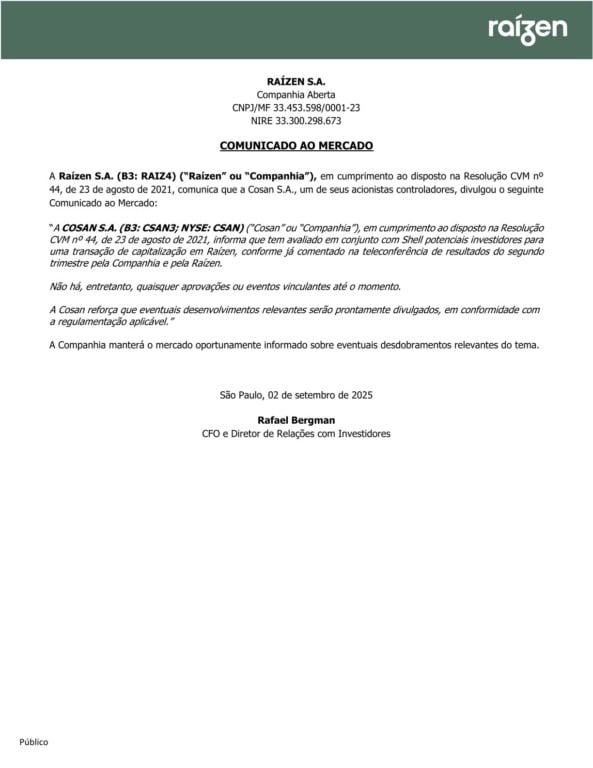 raízen

RAÍZEN S.A.
Companhia Aberta
CNPJ/MF 33.453.598/0001-23
NIRE 33.300.298.673

COMUNICADO AO MERCADO

A Raízen S.A. (B3: RAIZ4) ("Raízen" ou "Companhia"), em cumprimento ao disposto na Resolução CVM nº 44, de 23 de agosto de 2021, comunica que a Cosan S.A., um de seus acionistas controladores, divulgou o seguinte Comunicado ao Mercado:

"A COSAN S.A. (B3: CSAN3; NYSE: CSAN) ("Cosan" ou "Companhia"), em cumprimento ao disposto na Resolução CVM nº 44, de 23 de agosto de 2021, informa que tem avaliado em conjunto com Shell potenciais investidores para uma transação de capitalização em Raízen, conforme já comentado na teleconferência de resultados do segundo trimestre pela Companhia e pela Raízen.

Não há, entretanto, quaisquer aprovações ou eventos vinculantes até o momento.

A Cosan reforça que eventuais desenvolvimentos relevantes serão prontamente divulgados, em conformidade com a regulamentação aplicável."

A Companhia manterá o mercado oportunamente informado sobre eventuais desdobramentos relevantes do tema.

São Paulo, 02 de setembro de 2025

Rafael Bergman
CFO e Diretor de Relações com Investidores

Público